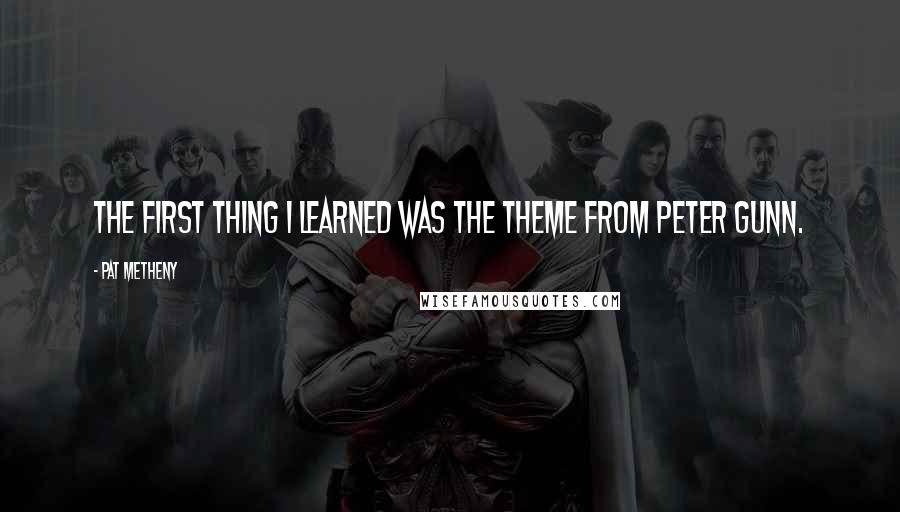 THE FIRST THING I LEARNED WAS THE THEME FROM PETER GUNN.

- PAT METHENY

WISEFAMOUSQUOTES.COM